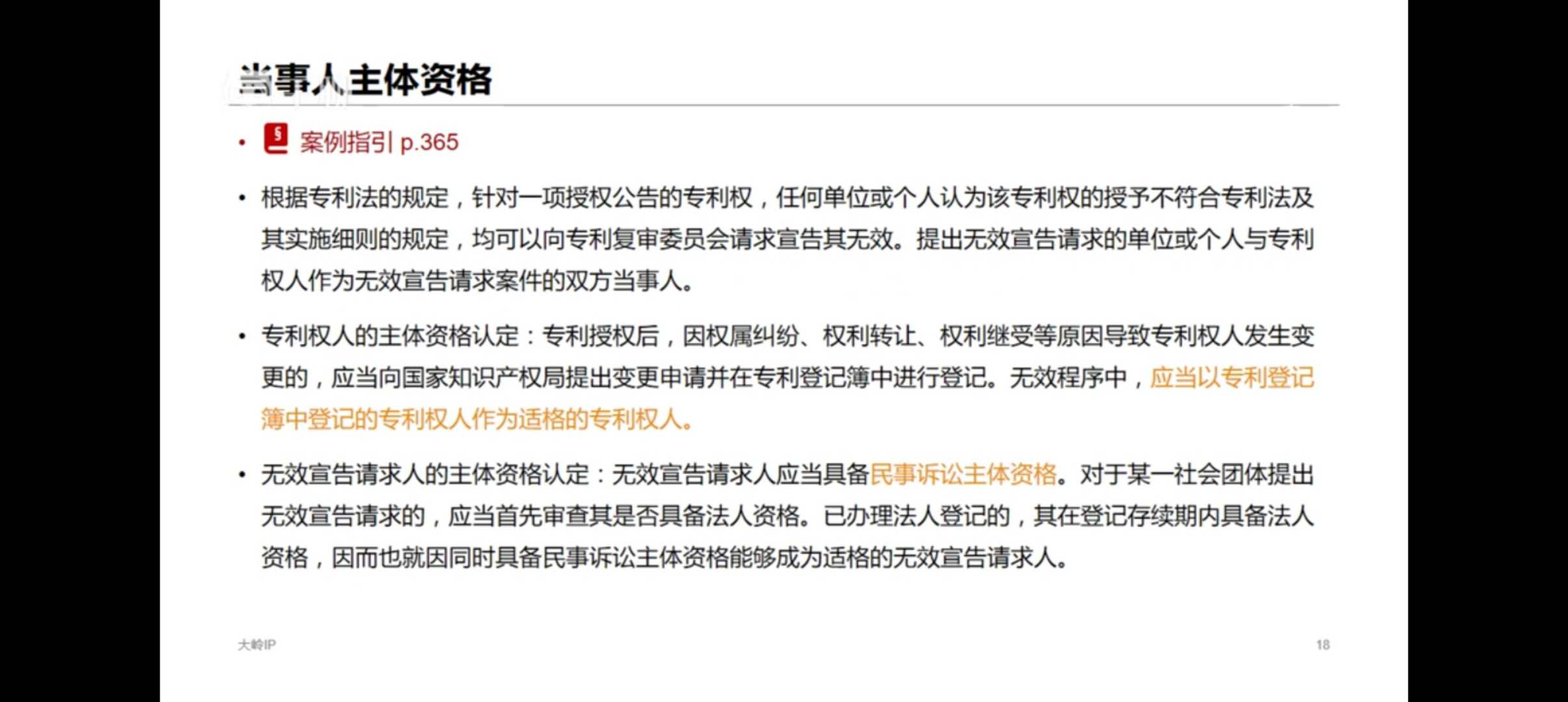 当事人主体资格

• 案例指引 p.365

• 根据专利法的规定，针对一项授权公告的专利权，任何单位或个人认为该专利权的授予不符合专利法及其实施细则的规定，均可以向专利复审委员会请求宣告其无效。提出无效宣告请求的单位或个人与专利权人作为无效宣告请求案件的双方当事人。

• 专利权人的主体资格认定：专利授权后，因权属纠纷、权利转让、权利继受等原因导致专利权人发生变更的，应当向国家知识产权局提出变更申请并在专利登记簿中进行登记。无效程序中，应当以专利登记簿中登记的专利权人作为适格的专利权人。

• 无效宣告请求人的主体资格认定：无效宣告请求人应当具备民事诉讼主体资格。对于某一社会团体提出无效宣告请求的，应当首先审查其是否具备法人资格。已办理法人登记的，其在登记存续期内具备法人资格，因而也就因同时具备民事诉讼主体资格能够成为适格的无效宣告请求人。

大岭IP

18